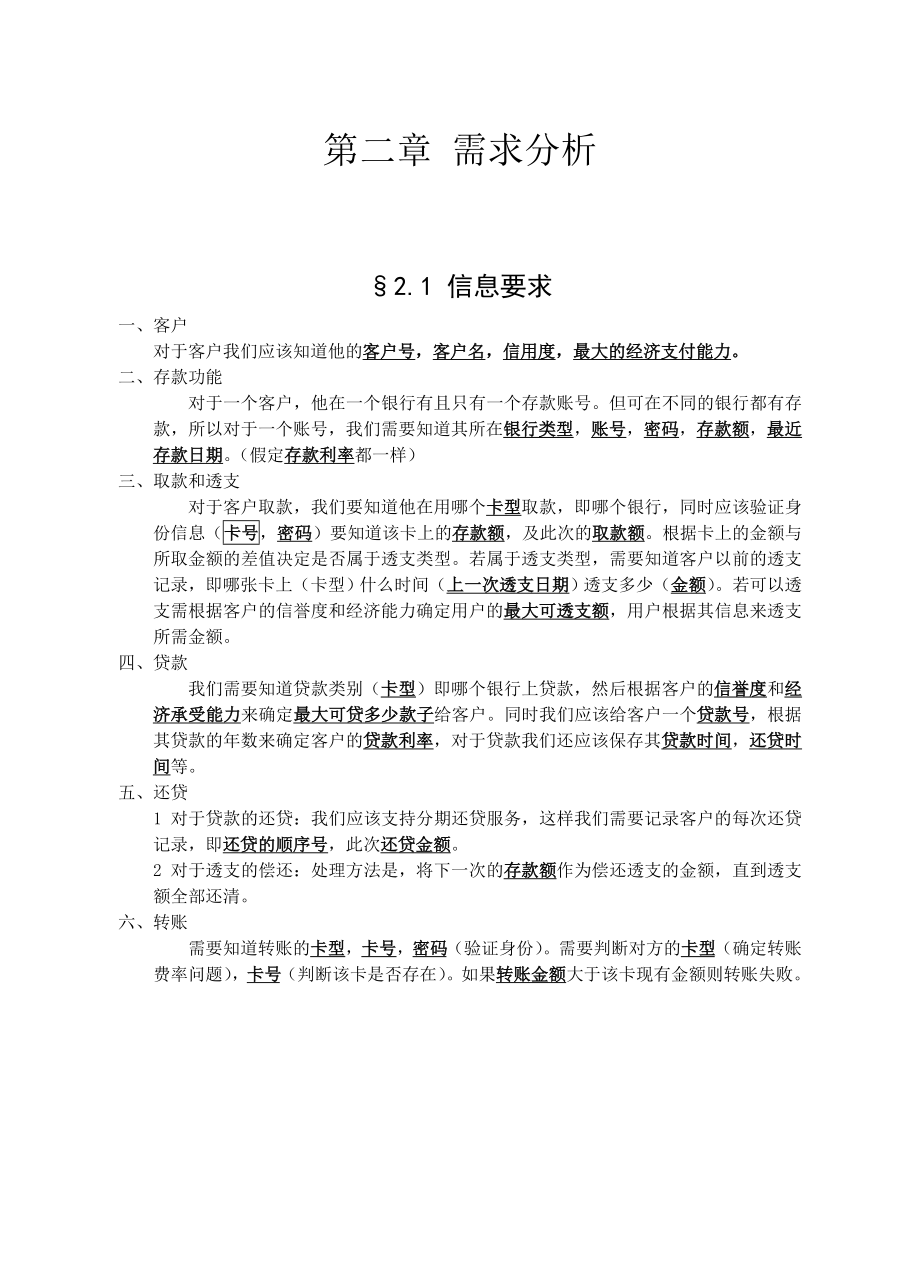 第二章 需求分析

§2.1 信息要求

一、客户

对于客户我们应该知道他的客户号，客户名，信用度，最大的经济支付能力。

二、存款功能

对于一个客户，他在一个银行有且只有一个存款账号。但可在不同的银行都有存款，所以对于一个账号，我们需要知道其所在银行类型，账号，密码，存款额，最近存款日期。(假定存款利率都一样)

三、取款和透支

对于客户取款，我们要知道他在用哪个卡型取款，即哪个银行，同时应该验证身份信息（卡号，密码）要知道该卡上的存款额，及此次的取款额。根据卡上的金额与所取金额的差值决定是否属于透支类型。若属于透支类型，需要知道客户以前的透支记录，即哪张卡上（卡型）什么时间（上一次透支日期）透支多少（金额）。若可以透支需根据客户的信誉度和经济能力确定用户的最大可透支额，用户根据其信息来透支所需金额。

四、贷款

我们需要知道贷款类别（卡型）即哪个银行上贷款，然后根据客户的信誉度和经济承受能力来确定最大可贷多少款子给客户。同时我们应该给客户一个贷款号，根据其贷款的年数来确定客户的贷款利率，对于贷款我们还应该保存其贷款时间，还贷时间等。

五、还贷

1 对于贷款的还贷：我们应该支持分期还贷服务，这样我们需要记录客户的每次还贷记录，即还贷的顺序号，此次还贷金额。

2 对于透支的偿还：处理方法是，将下一次的存款额作为偿还透支的金额，直到透支额全部还清。

六、转账

需要知道转账的卡型，卡号，密码（验证身份）。需要判断对方的卡型（确定转账费率问题），卡号（判断该卡是否存在）。如果转账金额大于该卡现有金额则转账失败。